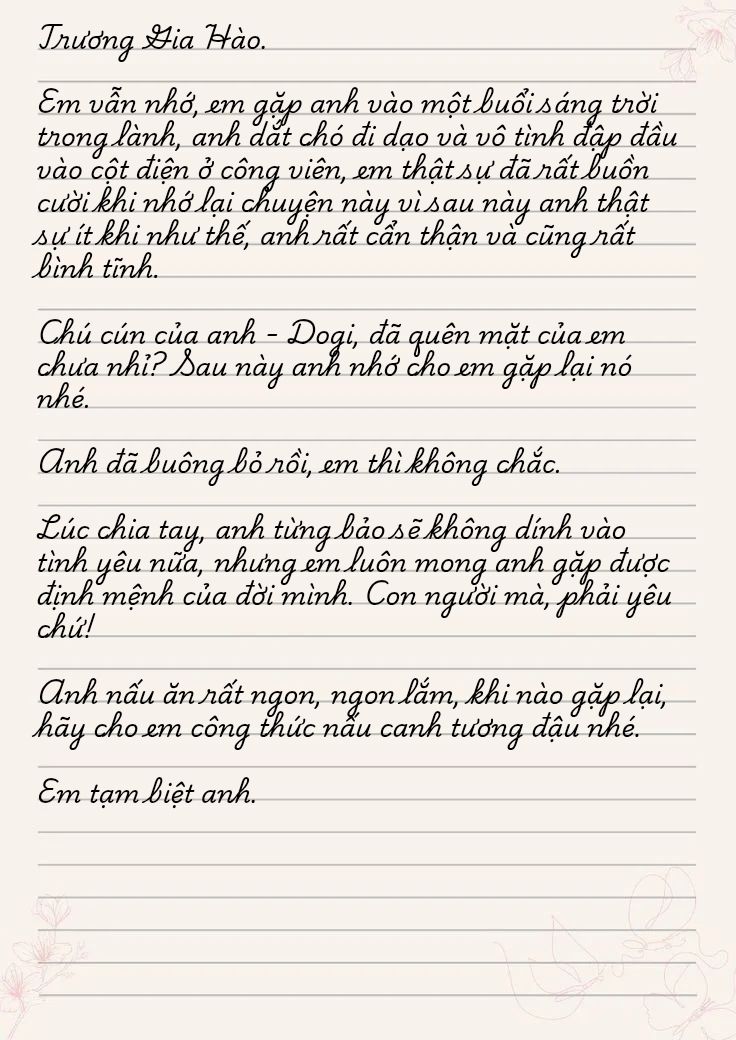 Trương Gia Hào.

Em vẫn nhớ, em gặp anh vào một buổi sáng trời trong lành, anh dắt chó đi dạo và vô tình đập đầu vào cột điện ở công viên, em thật sự đã rất buồn cười khi nhớ lại chuyện này vì sau này anh thật sự ít khi như thế, anh rất cẩn thận và cũng rất bình tĩnh.

Chú cún của anh - Dogi, đã quên mặt của em chưa nhỉ? Sau này anh nhớ cho em gặp lại nó nhé.

Anh đã buông bỏ rồi, em thì không chắc.

Lúc chia tay, anh từng bảo sẽ không dính vào tình yêu nữa, nhưng em luôn mong anh gặp được định mệnh của đời mình. Con người mà, phải yêu chứ!

Anh nấu ăn rất ngon, ngon lắm, khi nào gặp lại, hãy cho em công thức nấu canh tương đậu nhé.

Em tạm biệt anh.